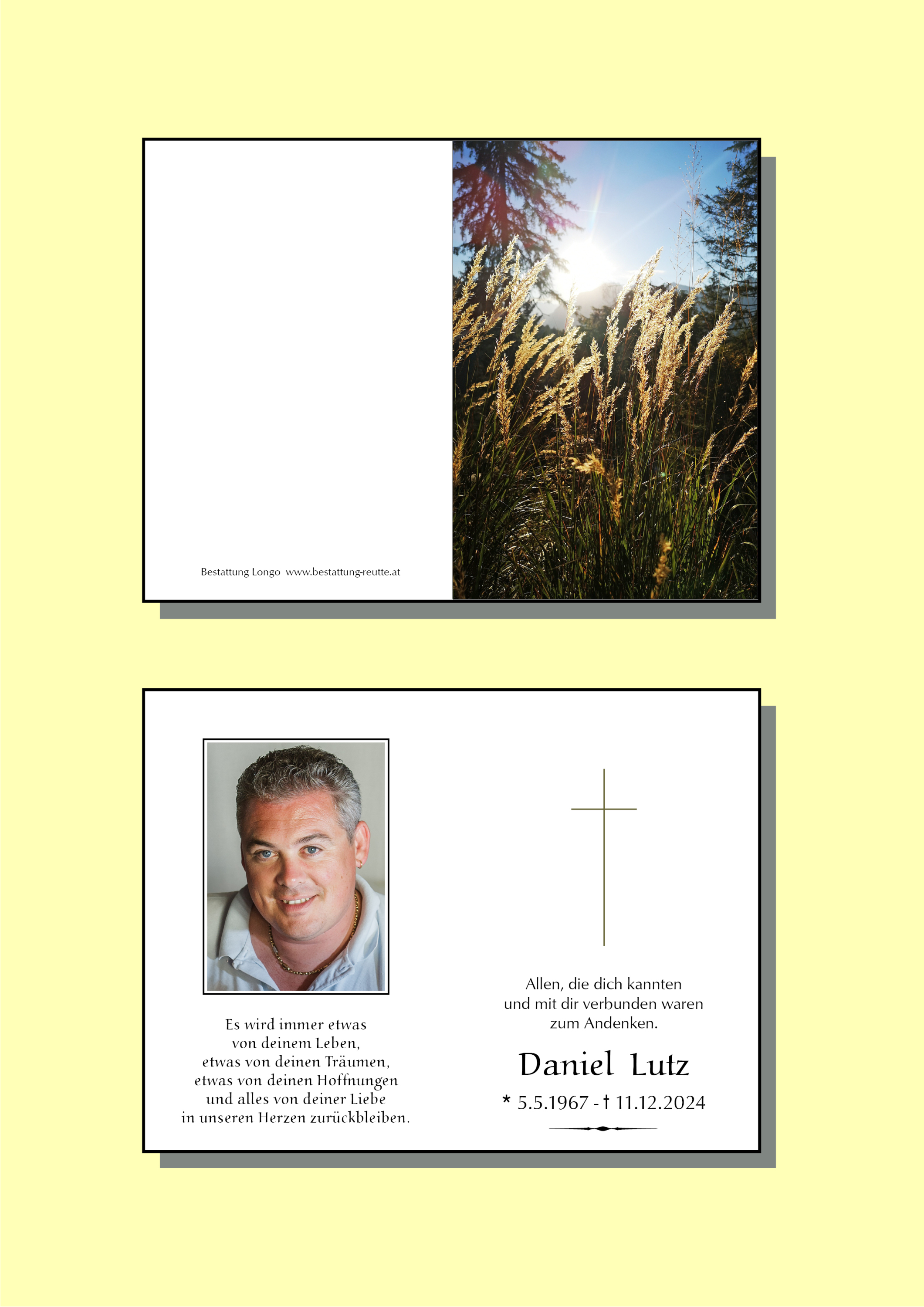 Bestattung Longo www.bestattung-reutte.at

Es wird immer etwas
von deinem Leben,
etwas von deinen Träumen,
etwas von deinen Hoffnungen
und alles von deiner Liebe
in unseren Herzen zurückbleiben.

Allen, die dich kannten
und mit dir verbunden waren
zum Andenken.

Daniel Lutz

* 5.5.1967 - † 11.12.2024